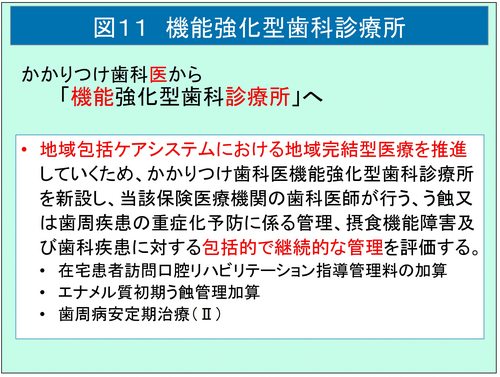 図11　機能強化型歯科診療所

かかりつけ歯科医から
「機能強化型歯科診療所」へ

• 地域包括ケアシステムにおける地域完結型医療を推進していくため、かかりつけ歯科医機能強化型歯科診療所を新設し、当該保険医療機関の歯科医師が行う、う蝕又は歯周疾患の重症化予防に係る管理、摂食機能障害及び歯科疾患に対する包括的で継続的な管理を評価する。
• 在宅患者訪問口腔リハビリテーション指導管理料の加算
• エナメル質初期う蝕管理加算
• 歯周病安定期治療（Ⅱ）